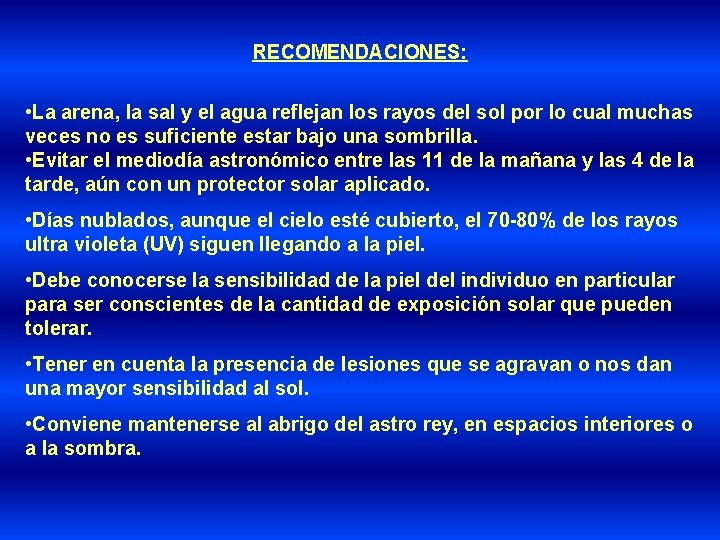 RECOMENDACIONES:

• La arena, la sal y el agua reflejan los rayos del sol por lo cual muchas veces no es suficiente estar bajo una sombrilla.
• Evitar el mediodía astronómico entre las 11 de la mañana y las 4 de la tarde, aún con un protector solar aplicado.

• Días nublados, aunque el cielo esté cubierto, el 70-80% de los rayos ultra violeta (UV) siguen llegando a la piel.

• Debe conocerse la sensibilidad de la piel del individuo en particular para ser conscientes de la cantidad de exposición solar que pueden tolerar.

• Tener en cuenta la presencia de lesiones que se agravan o nos dan una mayor sensibilidad al sol.

• Conviene mantenerse al abrigo del astro rey, en espacios interiores o a la sombra.